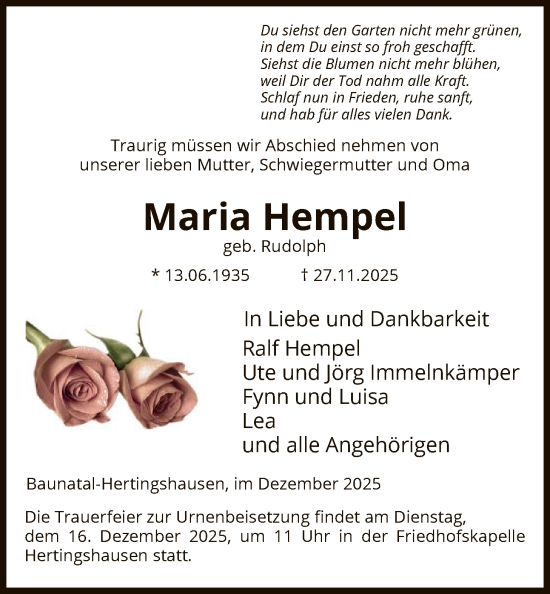 Du siehst den Garten nicht mehr grünen,
in dem Du einst so froh geschafft.
Siehst die Blumen nicht mehr blühen,
weil Dir der Tod nahm alle Kraft.
Schlaf nun in Frieden, ruhe sanft,
und hab für alles vielen Dank.

Traurig müssen wir Abschied nehmen von
unserer lieben Mutter, Schwiegermutter und Oma

Maria Hempel
geb. Rudolph

* 13.06.1935 † 27.11.2025

In Liebe und Dankbarkeit
Ralf Hempel
Ute und Jörg Immelnkämper
Fynn und Luisa
Lea
und alle Angehörigen

Baunatal-Hertingshausen, im Dezember 2025

Die Trauerfeier zur Urnenbeisetzung findet am Dienstag, dem 16. Dezember 2025, um 11 Uhr in der Friedhofskapelle Hertingshausen statt.